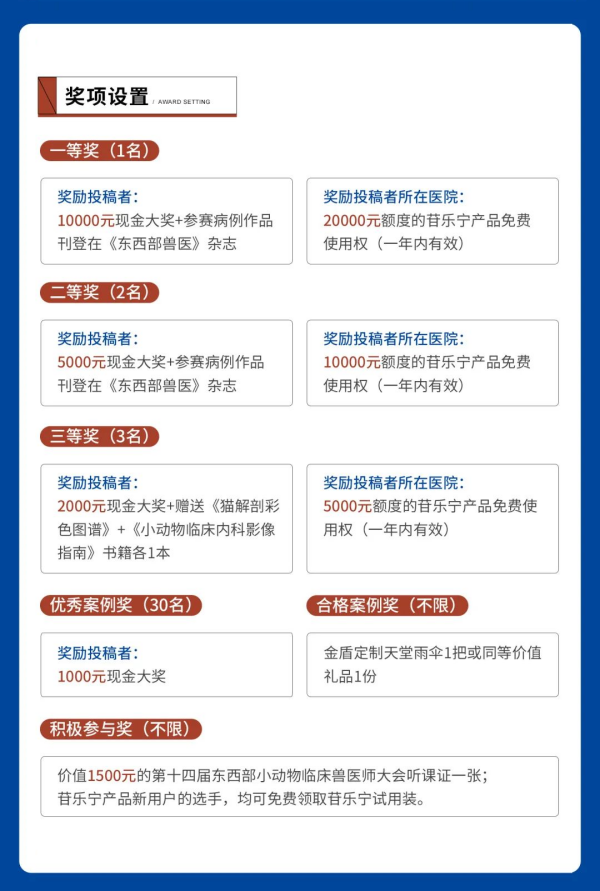 奖项设置 / AWARD SETTING

一等奖（1名）

奖励投稿者：
10000元现金大奖+参赛病例作品刊登在《东西部兽医》杂志

奖励投稿者所在医院：
20000元额度的苷乐宁产品免费使用权（一年内有效）

二等奖（2名）

奖励投稿者：
5000元现金大奖+参赛病例作品刊登在《东西部兽医》杂志

奖励投稿者所在医院：
10000元额度的苷乐宁产品免费使用权（一年内有效）

三等奖（3名）

奖励投稿者：
2000元现金大奖+赠送《猫解剖彩色图谱》+《小动物临床内科影像指南》书籍各1本

奖励投稿者所在医院：
5000元额度的苷乐宁产品免费使用权（一年内有效）

优秀案例奖（30名）

奖励投稿者：
1000元现金大奖

合格案例奖（不限）

金盾定制天堂雨伞1把或同等价值礼品1份

积极参与奖（不限）

价值1500元的第十四届东西部小动物临床兽医师大会听课证一张；
苷乐宁产品新用户的选手，均可免费领取苷乐宁试用装。